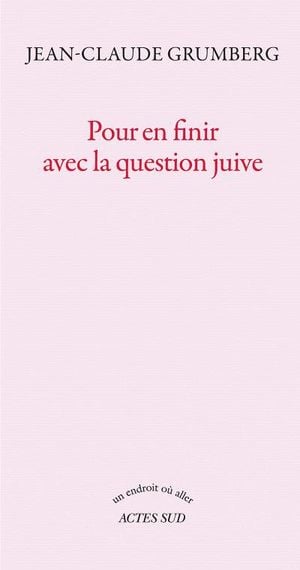 JEAN-CLAUDE GRUMBERG

Pour en finir avec la question juive

un endroit où aller
ACTES SUD